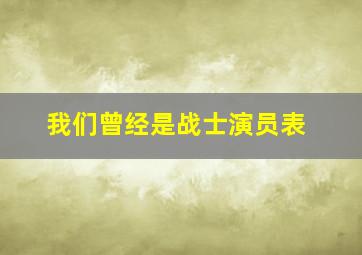 我们曾经是战士演员表